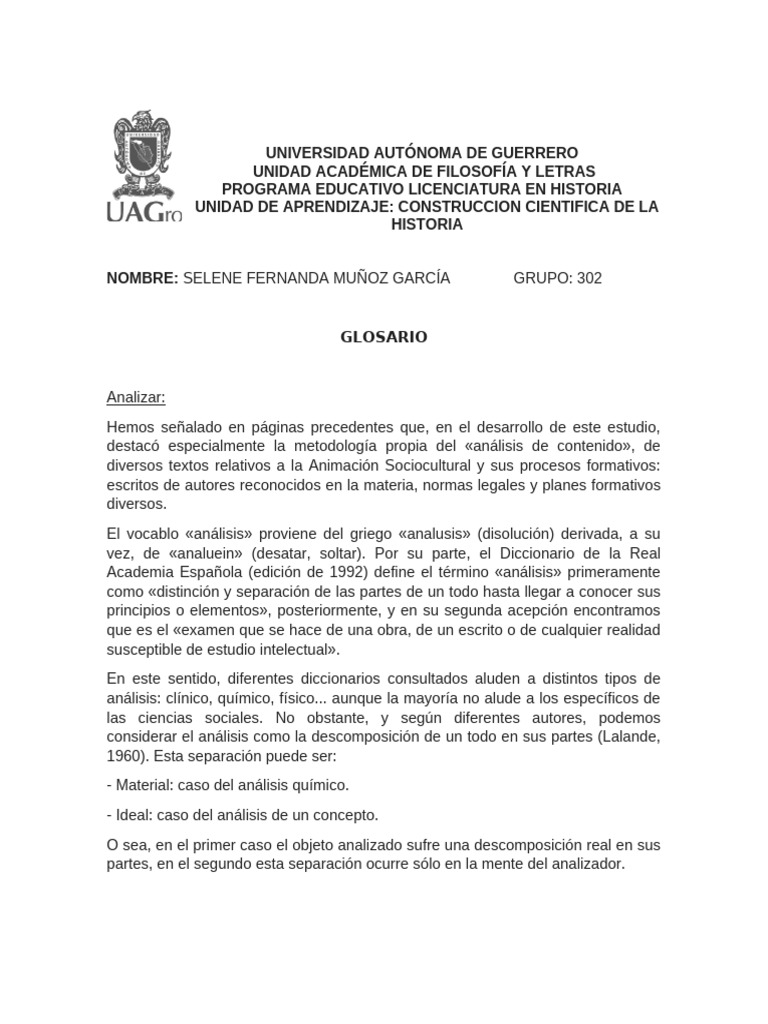 UAGro

UNIVERSIDAD AUTÓNOMA DE GUERRERO
UNIDAD ACADÉMICA DE FILOSOFÍA Y LETRAS
PROGRAMA EDUCATIVO LICENCIATURA EN HISTORIA
UNIDAD DE APRENDIZAJE: CONSTRUCCION CIENTIFICA DE LA HISTORIA

NOMBRE: SELENE FERNANDA MUÑOZ GARCÍA GRUPO: 302

GLOSARIO

Analizar:

Hemos señalado en páginas precedentes que, en el desarrollo de este estudio, destacó especialmente la metodología propia del «análisis de contenido», de diversos textos relativos a la Animación Sociocultural y sus procesos formativos: escritos de autores reconocidos en la materia, normas legales y planes formativos diversos.

El vocablo «análisis» proviene del griego «analusis» (disolución) derivada, a su vez, de «analuein» (desatar, soltar). Por su parte, el Diccionario de la Real Academia Española (edición de 1992) define el término «análisis» primeramente como «distinción y separación de las partes de un todo hasta llegar a conocer sus principios o elementos», posteriormente, y en su segunda acepción encontramos que es el «examen que se hace de una obra, de un escrito o de cualquier realidad susceptible de estudio intelectual».

En este sentido, diferentes diccionarios consultados aluden a distintos tipos de análisis: clínico, químico, físico... aunque la mayoría no alude a los específicos de las ciencias sociales. No obstante, y según diferentes autores, podemos considerar el análisis como la descomposición de un todo en sus partes (Lalande, 1960). Esta separación puede ser:

- Material: caso del análisis químico.

- Ideal: caso del análisis de un concepto.

O sea, en el primer caso el objeto analizado sufre una descomposición real en sus partes, en el segundo esta separación ocurre sólo en la mente del analizador.